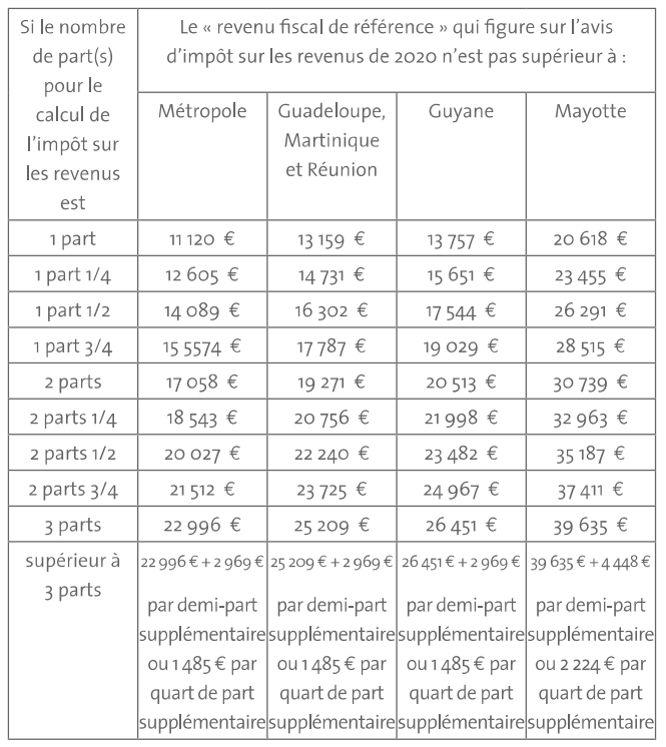 | Si le nombre de part(s) pour le calcul de l'impôt sur les revenus est | Le « revenu fiscal de référence » qui figure sur l'avis d'impôt sur les revenus de 2020 n'est pas supérieur à : | | | |
|---|---|---|---|---|
| | Métropole | Guadeloupe, Martinique et Réunion | Guyane | Mayotte |
| 1 part | 11 120 € | 13 159 € | 13 757 € | 20 618 € |
| 1 part 1/4 | 12 605 € | 14 731 € | 15 651 € | 23 455 € |
| 1 part 1/2 | 14 089 € | 16 302 € | 17 544 € | 26 291 € |
| 1 part 3/4 | 15 5574 € | 17 787 € | 19 029 € | 28 515 € |
| 2 parts | 17 058 € | 19 271 € | 20 513 € | 30 739 € |
| 2 parts 1/4 | 18 543 € | 20 756 € | 21 998 € | 32 963 € |
| 2 parts 1/2 | 20 027 € | 22 240 € | 23 482 € | 35 187 € |
| 2 parts 3/4 | 21 512 € | 23 725 € | 24 967 € | 37 411 € |
| 3 parts | 22 996 € | 25 209 € | 26 451 € | 39 635 € |
| supérieur à 3 parts | 22 996 € + 2 969 € par demi-part supplémentaire ou 1 485 € par quart de part supplémentaire | 25 209 € + 2 969 € par demi-part supplémentaire ou 1 485 € par quart de part supplémentaire | 26 451 € + 2 969 € par demi-part supplémentaire ou 1 485 € par quart de part supplémentaire | 39 635 € + 4 448 € par demi-part supplémentaire ou 2 224 € par quart de part supplémentaire |